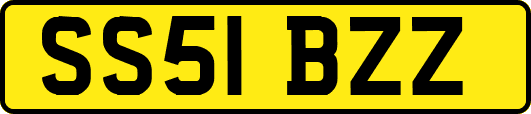 SS51 BZZ